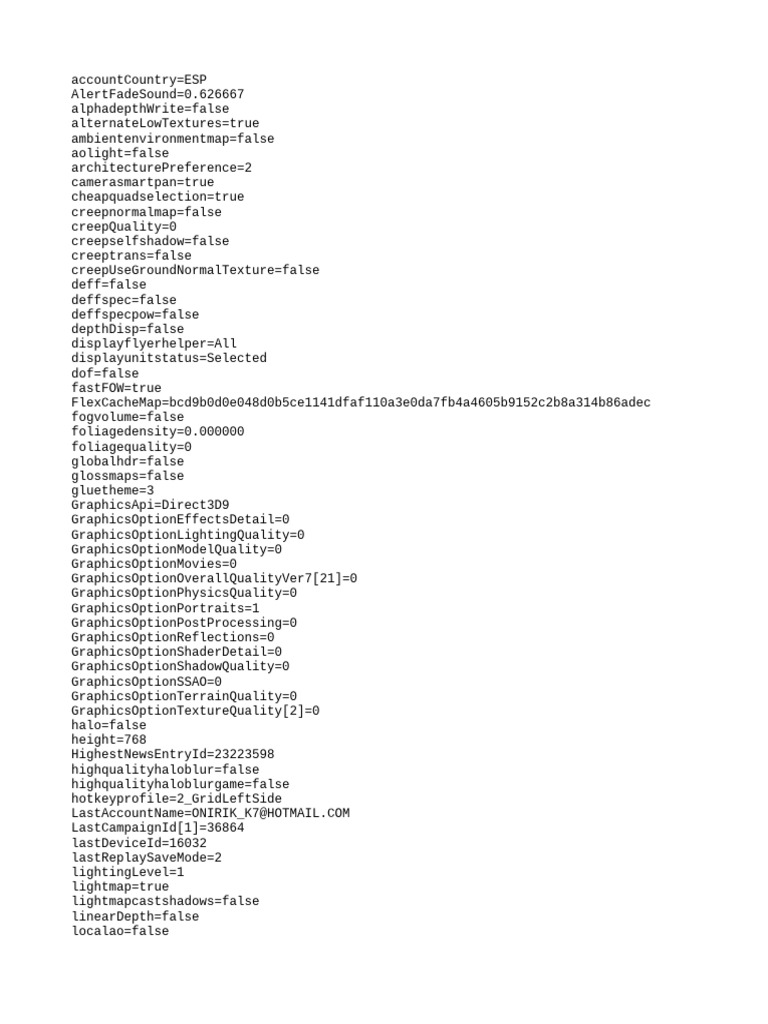 accountCountry=ESP
AlertFadeSound=0.626667
alphadepthWrite=false
alternateLowTextures=true
ambientenvironmentmap=false
aolight=false
architecturePreference=2
camerasmartpan=true
cheapquadselection=true
creepnormalmap=false
creepQuality=0
creepselfshadow=false
creeptrans=false
creepUseGroundNormalTexture=false
deff=false
deffspec=false
deffspecpow=false
depthDisp=false
displayflyerhelper=All
displayunitstatus=Selected
dof=false
fastFOW=true
FlexCacheMap=bcd9b0d0e048d0b5ce1141dfaf110a3e0da7fb4a4605b9152c2b8a314b86adec
fogvolume=false
foliagedensity=0.000000
foliagequality=0
globalhdr=false
glossmaps=false
gluetheme=3
GraphicsApi=Direct3D9
GraphicsOptionEffectsDetail=0
GraphicsOptionLightingQuality=0
GraphicsOptionModelQuality=0
GraphicsOptionMovies=0
GraphicsOptionOverallQualityVer7[21]=0
GraphicsOptionPhysicsQuality=0
GraphicsOptionPortraits=1
GraphicsOptionPostProcessing=0
GraphicsOptionReflections=0
GraphicsOptionShaderDetail=0
GraphicsOptionShadowQuality=0
GraphicsOptionSSAO=0
GraphicsOptionTerrainQuality=0
GraphicsOptionTextureQuality[2]=0
halo=false
height=768
HighestNewsEntryId=23223598
highqualityhaloblur=false
highqualityhaloblurgame=false
hotkeyprofile=2_GridLeftSide
LastAccountName=ONIRIK_K7@HOTMAIL.COM
LastCampaignId[1]=36864
lastDeviceId=16032
lastReplaySaveMode=2
lightingLevel=1
lightmap=true
lightmapcastshadows=false
linearDepth=false
localao=false